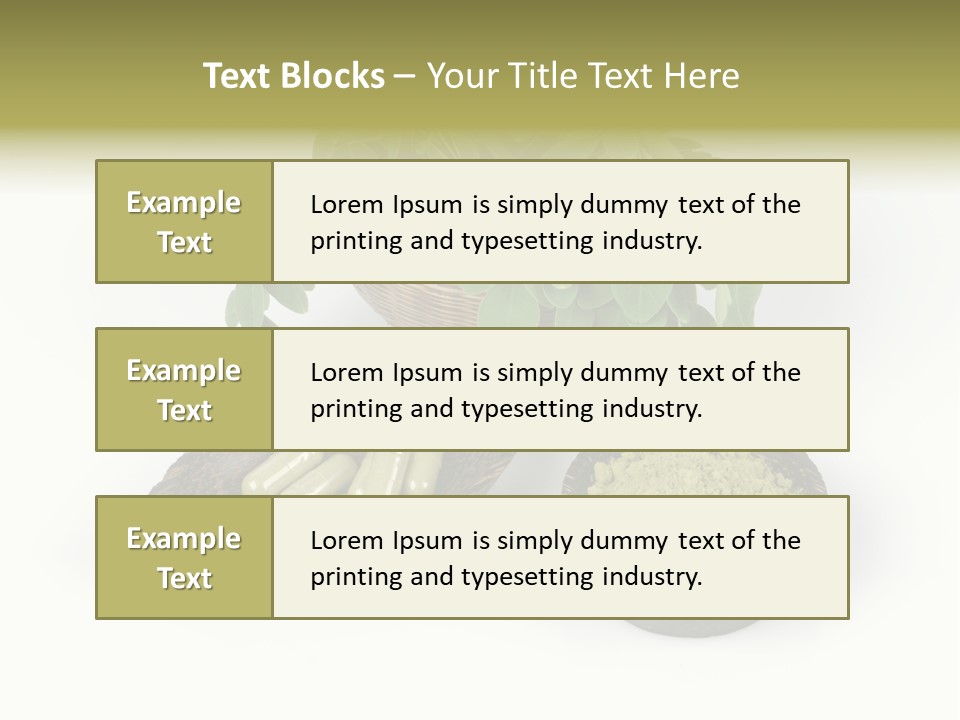 Text Blocks – Your Title Text Here

Example Text

Lorem Ipsum is simply dummy text of the printing and typesetting industry.

Example Text

Lorem Ipsum is simply dummy text of the printing and typesetting industry.

Example Text

Lorem Ipsum is simply dummy text of the printing and typesetting industry.